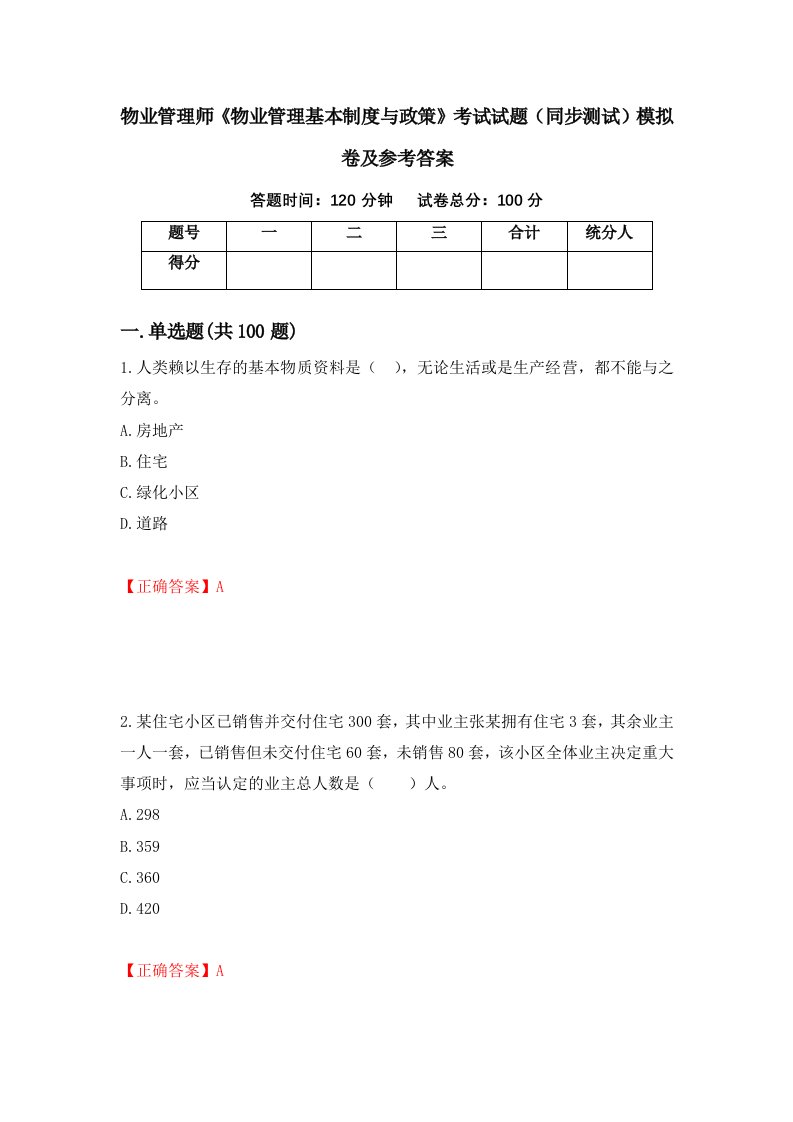 物业管理师《物业管理基本制度与政策》考试试题（同步测试）模拟卷及参考答案

答题时间：120 分钟　试卷总分：100 分

| 题号 | 一 | 二 | 三 | 合计 | 统分人 |
|---|---|---|---|---|---|
| 得分 | | | | | |

一.单选题(共 100 题)

1.人类赖以生存的基本物质资料是（　），无论生活或是生产经营，都不能与之分离。

A.房地产

B.住宅

C.绿化小区

D.道路

【正确答案】A

2.某住宅小区已销售并交付住宅 300 套，其中业主张某拥有住宅 3 套，其余业主一人一套，已销售但未交付住宅 60 套，未销售 80 套，该小区全体业主决定重大事项时，应当认定的业主总人数是（　　）人。

A.298

B.359

C.360

D.420

【正确答案】A